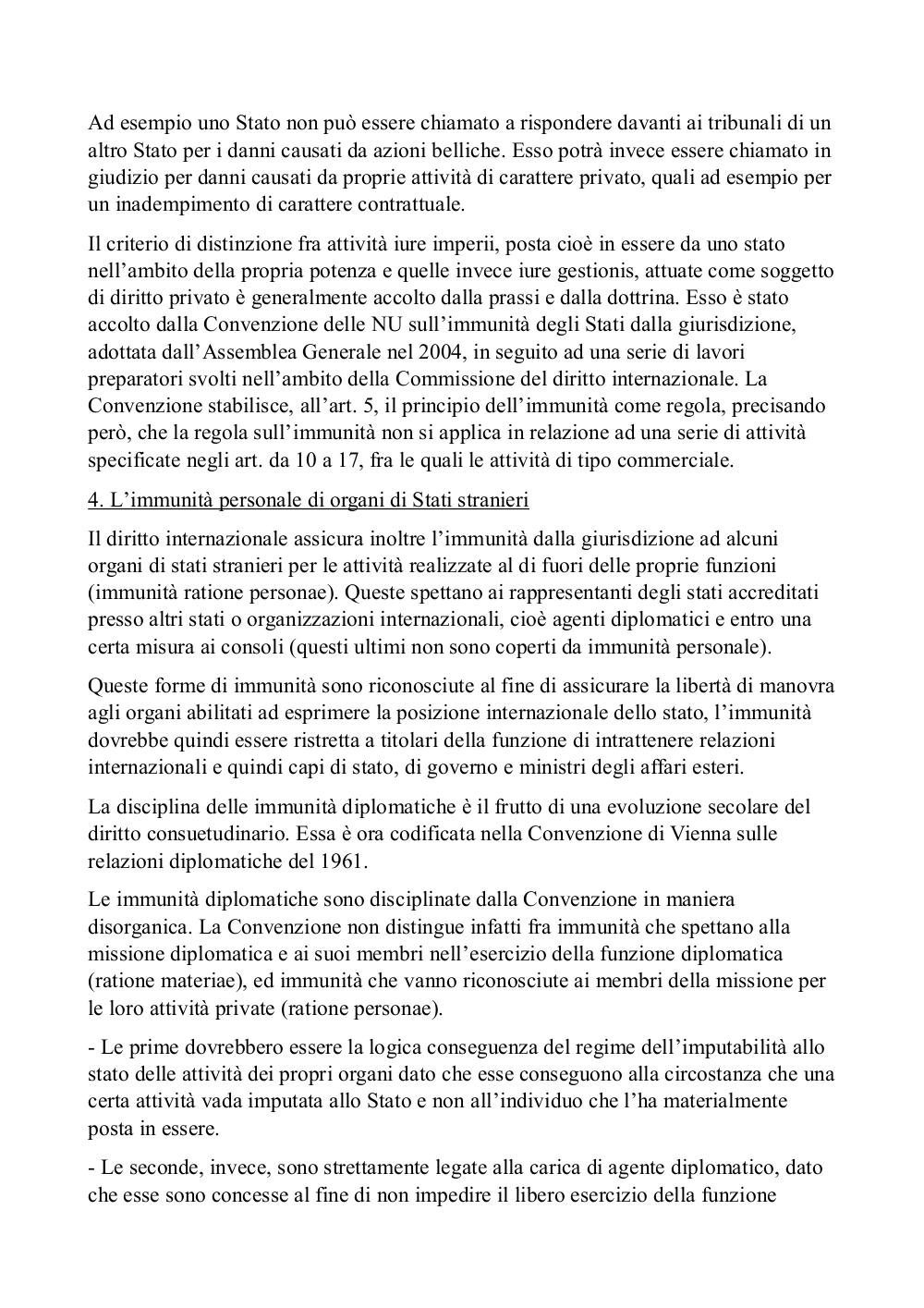 Ad esempio uno Stato non può essere chiamato a rispondere davanti ai tribunali di un altro Stato per i danni causati da azioni belliche. Esso potrà invece essere chiamato in giudizio per danni causati da proprie attività di carattere privato, quali ad esempio per un inadempimento di carattere contrattuale.

Il criterio di distinzione fra attività iure imperii, posta cioè in essere da uno stato nell'ambito della propria potenza e quelle invece iure gestionis, attuate come soggetto di diritto privato è generalmente accolto dalla prassi e dalla dottrina. Esso è stato accolto dalla Convenzione delle NU sull'immunità degli Stati dalla giurisdizione, adottata dall'Assemblea Generale nel 2004, in seguito ad una serie di lavori preparatori svolti nell'ambito della Commissione del diritto internazionale. La Convenzione stabilisce, all'art. 5, il principio dell'immunità come regola, precisando però, che la regola sull'immunità non si applica in relazione ad una serie di attività specificate negli art. da 10 a 17, fra le quali le attività di tipo commerciale.

4. L'immunità personale di organi di Stati stranieri

Il diritto internazionale assicura inoltre l'immunità dalla giurisdizione ad alcuni organi di stati stranieri per le attività realizzate al di fuori delle proprie funzioni (immunità ratione personae). Queste spettano ai rappresentanti degli stati accreditati presso altri stati o organizzazioni internazionali, cioè agenti diplomatici e entro una certa misura ai consoli (questi ultimi non sono coperti da immunità personale).

Queste forme di immunità sono riconosciute al fine di assicurare la libertà di manovra agli organi abilitati ad esprimere la posizione internazionale dello stato, l'immunità dovrebbe quindi essere ristretta a titolari della funzione di intrattenere relazioni internazionali e quindi capi di stato, di governo e ministri degli affari esteri.

La disciplina delle immunità diplomatiche è il frutto di una evoluzione secolare del diritto consuetudinario. Essa è ora codificata nella Convenzione di Vienna sulle relazioni diplomatiche del 1961.

Le immunità diplomatiche sono disciplinate dalla Convenzione in maniera disorganica. La Convenzione non distingue infatti fra immunità che spettano alla missione diplomatica e ai suoi membri nell'esercizio della funzione diplomatica (ratione materiae), ed immunità che vanno riconosciute ai membri della missione per le loro attività private (ratione personae).

- Le prime dovrebbero essere la logica conseguenza del regime dell'imputabilità allo stato delle attività dei propri organi dato che esse conseguono alla circostanza che una certa attività vada imputata allo Stato e non all'individuo che l'ha materialmente posta in essere.

- Le seconde, invece, sono strettamente legate alla carica di agente diplomatico, dato che esse sono concesse al fine di non impedire il libero esercizio della funzione